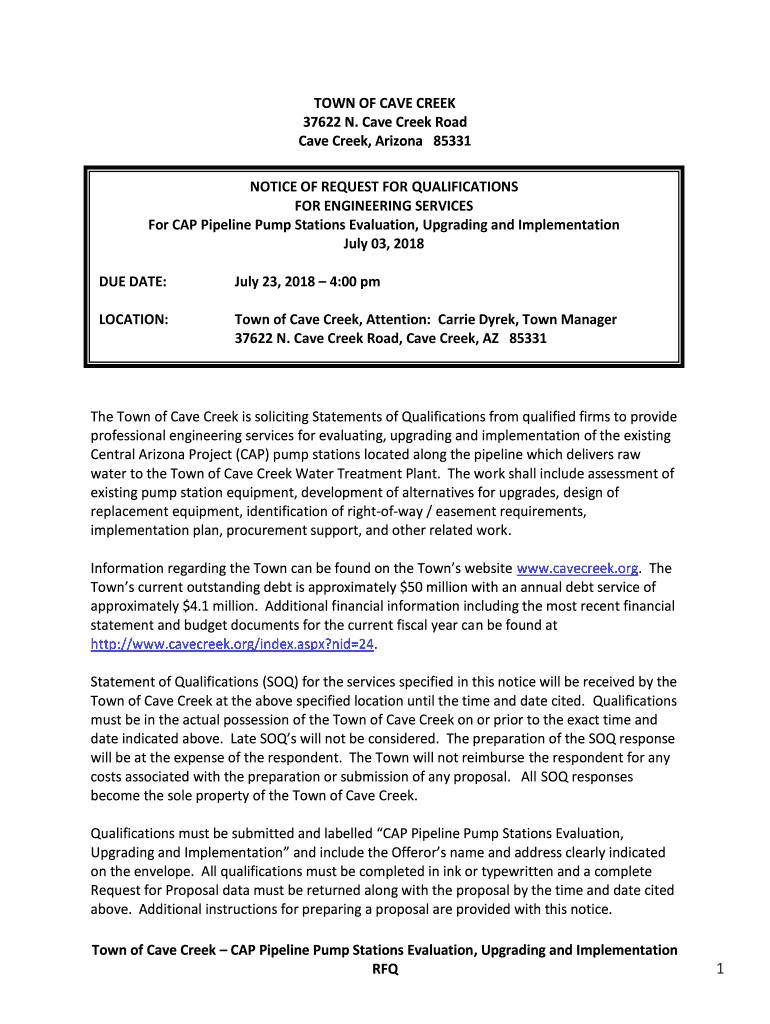 TOWN OF CAVE CREEK
37622 N. Cave Creek Road
Cave Creek, Arizona 85331

NOTICE OF REQUEST FOR QUALIFICATIONS
FOR ENGINEERING SERVICES
For CAP Pipeline Pump Stations Evaluation, Upgrading and Implementation
July 03, 2018

DUE DATE: July 23, 2018 – 4:00 pm

LOCATION: Town of Cave Creek, Attention: Carrie Dyrek, Town Manager
37622 N. Cave Creek Road, Cave Creek, AZ 85331

The Town of Cave Creek is soliciting Statements of Qualifications from qualified firms to provide professional engineering services for evaluating, upgrading and implementation of the existing Central Arizona Project (CAP) pump stations located along the pipeline which delivers raw water to the Town of Cave Creek Water Treatment Plant. The work shall include assessment of existing pump station equipment, development of alternatives for upgrades, design of replacement equipment, identification of right-of-way / easement requirements, implementation plan, procurement support, and other related work.

Information regarding the Town can be found on the Town's website www.cavecreek.org. The Town's current outstanding debt is approximately $50 million with an annual debt service of approximately $4.1 million. Additional financial information including the most recent financial statement and budget documents for the current fiscal year can be found at http://www.cavecreek.org/index.aspx?nid=24.

Statement of Qualifications (SOQ) for the services specified in this notice will be received by the Town of Cave Creek at the above specified location until the time and date cited. Qualifications must be in the actual possession of the Town of Cave Creek on or prior to the exact time and date indicated above. Late SOQ's will not be considered. The preparation of the SOQ response will be at the expense of the respondent. The Town will not reimburse the respondent for any costs associated with the preparation or submission of any proposal. All SOQ responses become the sole property of the Town of Cave Creek.

Qualifications must be submitted and labelled "CAP Pipeline Pump Stations Evaluation, Upgrading and Implementation" and include the Offeror's name and address clearly indicated on the envelope. All qualifications must be completed in ink or typewritten and a complete Request for Proposal data must be returned along with the proposal by the time and date cited above. Additional instructions for preparing a proposal are provided with this notice.

Town of Cave Creek – CAP Pipeline Pump Stations Evaluation, Upgrading and Implementation
RFQ

1